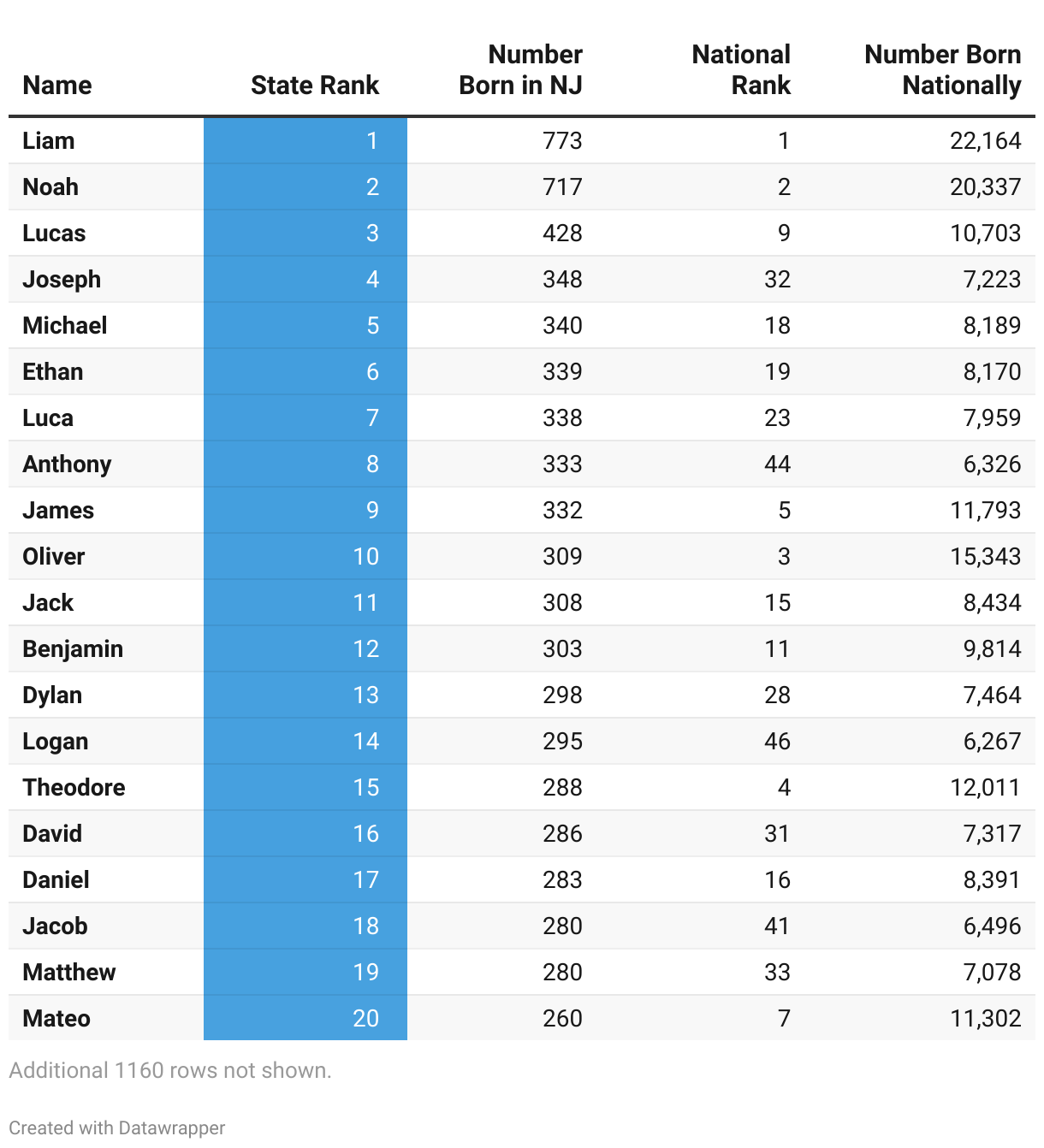 | Name | State Rank | Number Born in NJ | National Rank | Number Born Nationally |
|---|---|---|---|---|
| Liam | 1 | 773 | 1 | 22,164 |
| Noah | 2 | 717 | 2 | 20,337 |
| Lucas | 3 | 428 | 9 | 10,703 |
| Joseph | 4 | 348 | 32 | 7,223 |
| Michael | 5 | 340 | 18 | 8,189 |
| Ethan | 6 | 339 | 19 | 8,170 |
| Luca | 7 | 338 | 23 | 7,959 |
| Anthony | 8 | 333 | 44 | 6,326 |
| James | 9 | 332 | 5 | 11,793 |
| Oliver | 10 | 309 | 3 | 15,343 |
| Jack | 11 | 308 | 15 | 8,434 |
| Benjamin | 12 | 303 | 11 | 9,814 |
| Dylan | 13 | 298 | 28 | 7,464 |
| Logan | 14 | 295 | 46 | 6,267 |
| Theodore | 15 | 288 | 4 | 12,011 |
| David | 16 | 286 | 31 | 7,317 |
| Daniel | 17 | 283 | 16 | 8,391 |
| Jacob | 18 | 280 | 41 | 6,496 |
| Matthew | 19 | 280 | 33 | 7,078 |
| Mateo | 20 | 260 | 7 | 11,302 |

Additional 1160 rows not shown.

Created with Datawrapper